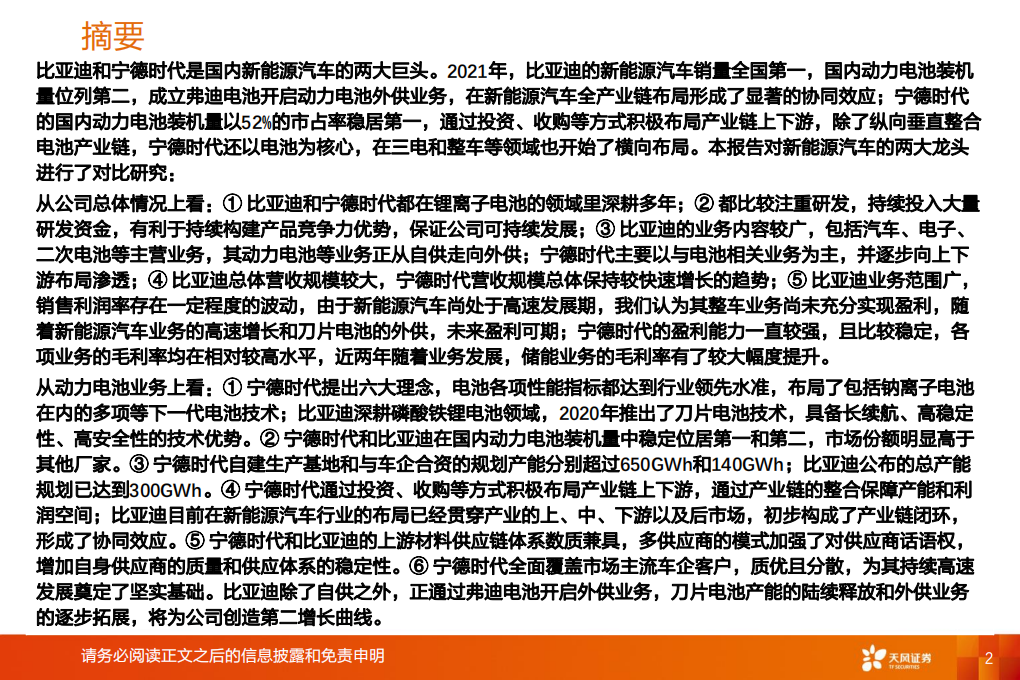 摘要

比亚迪和宁德时代是国内新能源汽车的两大巨头。2021年，比亚迪的新能源汽车销量全国第一，国内动力电池装机量位列第二，成立弗迪电池开启动力电池外供业务，在新能源汽车全产业链布局形成了显著的协同效应；宁德时代的国内动力电池装机量以52%的市占率稳居第一，通过投资、收购等方式积极布局产业链上下游，除了纵向垂直整合电池产业链，宁德时代还以电池为核心，在三电和整车等领域也开始了横向布局。本报告对新能源汽车的两大龙头进行了对比研究：

从公司总体情况上看：① 比亚迪和宁德时代都在锂离子电池的领域里深耕多年；② 都比较注重研发，持续投入大量研发资金，有利于持续构建产品竞争力优势，保证公司可持续发展；③ 比亚迪的业务内容较广，包括汽车、电子、二次电池等主营业务，其动力电池等业务正从自供走向外供；宁德时代主要以与电池相关业务为主，并逐步向上下游布局渗透；④ 比亚迪总体营收规模较大，宁德时代营收规模总体保持较快速增长的趋势；⑤ 比亚迪业务范围广，销售利润率存在一定程度的波动，由于新能源汽车尚处于高速发展期，我们认为其整车业务尚未充分实现盈利，随着新能源汽车业务的高速增长和刀片电池的外供，未来盈利可期；宁德时代的盈利能力一直较强，且比较稳定，各项业务的毛利率均在相对较高水平，近两年随着业务发展，储能业务的毛利率有了较大幅度提升。

从动力电池业务上看：① 宁德时代提出六大理念，电池各项性能指标都达到行业领先水准，布局了包括钠离子电池在内的多项等下一代电池技术；比亚迪深耕磷酸铁锂电池领域，2020年推出了刀片电池技术，具备长续航、高稳定性、高安全性的技术优势。② 宁德时代和比亚迪在国内动力电池装机量中稳定位居第一和第二，市场份额明显高于其他厂家。③ 宁德时代自建生产基地和与车企合资的规划产能分别超过650GWh和140GWh；比亚迪公布的总产能规划已达到300GWh。④ 宁德时代通过投资、收购等方式积极布局产业链上下游，通过产业链的整合保障产能和利润空间；比亚迪目前在新能源汽车行业的布局已经贯穿产业的上、中、下游以及后市场，初步构成了产业链闭环，形成了协同效应。⑤ 宁德时代和比亚迪的上游材料供应链体系数质兼具，多供应商的模式加强了对供应商话语权，增加自身供应商的质量和供应体系的稳定性。⑥ 宁德时代全面覆盖市场主流车企客户，质优且分散，为其持续高速发展奠定了坚实基础。比亚迪除了自供之外，正通过弗迪电池开启外供业务，刀片电池产能的陆续释放和外供业务的逐步拓展，将为公司创造第二增长曲线。

请务必阅读正文之后的信息披露和免责申明

天风证券
TF SECURITIES

2